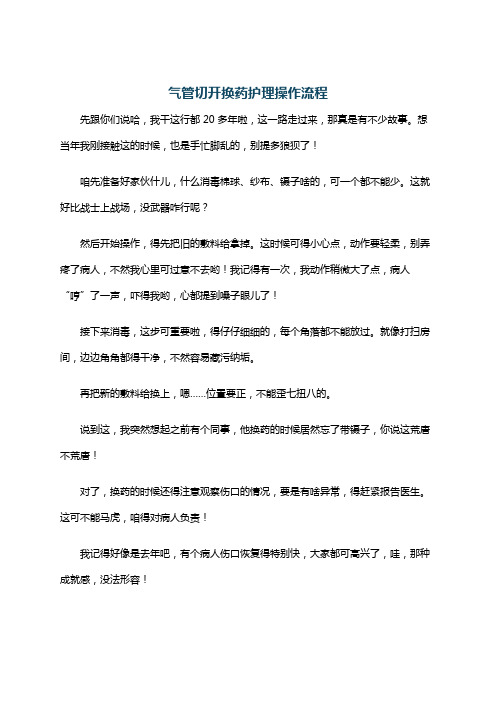 气管切开换药护理操作流程

先跟你们说哈，我干这行都 20 多年啦，这一路走过来，那真是有不少故事。想当年我刚接触这的时候，也是手忙脚乱的，别提多狼狈了！

咱先准备好家伙什儿，什么消毒棉球、纱布、镊子啥的，可一个都不能少。这就好比战士上战场，没武器咋行呢？

然后开始操作，得先把旧的敷料给拿掉。这时候可得小心点，动作要轻柔，别弄疼了病人，不然我心里可过意不去哟！我记得有一次，我动作稍微大了点，病人“哼”了一声，吓得我哟，心都提到嗓子眼儿了！

接下来消毒，这步可重要啦，得仔仔细细的，每个角落都不能放过。就像打扫房间，边边角角都得干净，不然容易藏污纳垢。

再把新的敷料给换上，嗯……位置要正，不能歪七扭八的。

说到这，我突然想起之前有个同事，他换药的时候居然忘了带镊子，你说这荒唐不荒唐！

对了，换药的时候还得注意观察伤口的情况，要是有啥异常，得赶紧报告医生。这可不能马虎，咱得对病人负责！

我记得好像是去年吧，有个病人伤口恢复得特别快，大家都可高兴了，哇，那种成就感，没法形容！